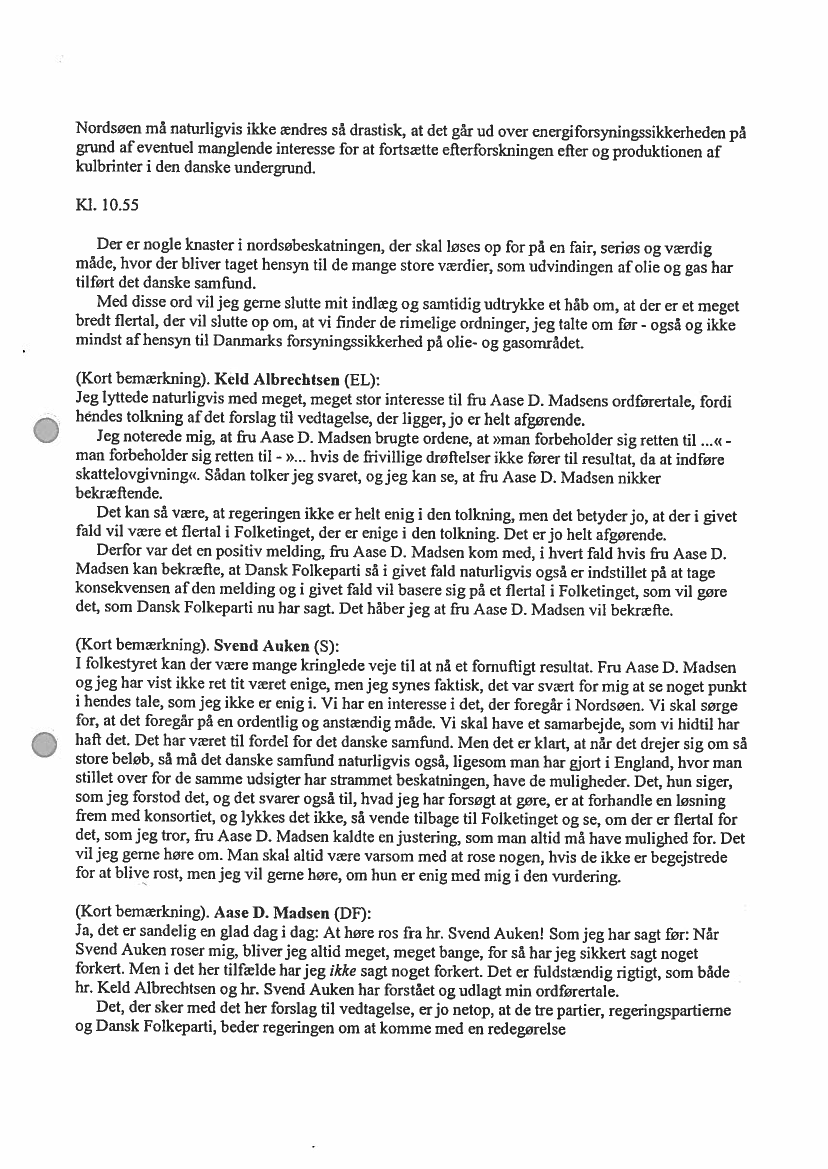 Nordsøen må naturligvis ikke ændres så drastisk, at det går ud over energiforsyningssikkerheden på grund af eventuel manglende interesse for at fortsætte efterforskningen efter og produktionen af kulbrinter i den danske undergrund.

Kl. 10.55

Der er nogle knaster i nordsøbeskatningen, der skal løses op for på en fair, seriøs og værdig måde, hvor der bliver taget hensyn til de mange store værdier, som udvindingen af olie og gas har tilført det danske samfund.

Med disse ord vil jeg gerne slutte mit indlæg og samtidig udtrykke et håb om, at der er et meget bredt flertal, der vil slutte op om, at vi finder de rimelige ordninger, jeg talte om før - også og ikke mindst af hensyn til Danmarks forsyningssikkerhed på olie- og gasområdet.

(Kort bemærkning). Keld Albrechtsen (EL):
Jeg lyttede naturligvis med meget, meget stor interesse til fru Aase D. Madsens ordførertale, fordi hendes tolkning af det forslag til vedtagelse, der ligger, jo er helt afgørende.

Jeg noterede mig, at fru Aase D. Madsen brugte ordene, at »man forbeholder sig retten til ...« - man forbeholder sig retten til - »... hvis de frivillige drøftelser ikke fører til resultat, da at indføre skattelovgivning«. Sådan tolker jeg svaret, og jeg kan se, at fru Aase D. Madsen nikker bekræftende.

Det kan så være, at regeringen ikke er helt enig i den tolkning, men det betyder jo, at der i givet fald vil være et flertal i Folketinget, der er enige i den tolkning. Det er jo helt afgørende.

Derfor var det en positiv melding, fru Aase D. Madsen kom med, i hvert fald hvis fru Aase D. Madsen kan bekræfte, at Dansk Folkeparti så i givet fald naturligvis også er indstillet på at tage konsekvensen af den melding og i givet fald vil basere sig på et flertal i Folketinget, som vil gøre det, som Dansk Folkeparti nu har sagt. Det håber jeg at fru Aase D. Madsen vil bekræfte.

(Kort bemærkning). Svend Auken (S):
I folkestyret kan der være mange kringlede veje til at nå et fornuftigt resultat. Fru Aase D. Madsen og jeg har vist ikke ret tit været enige, men jeg synes faktisk, det var svært for mig at se noget punkt i hendes tale, som jeg ikke er enig i. Vi har en interesse i det, der foregår i Nordsøen. Vi skal sørge for, at det foregår på en ordentlig og anstændig måde. Vi skal have et samarbejde, som vi hidtil har haft det. Det har været til fordel for det danske samfund. Men det er klart, at når det drejer sig om så store beløb, så må det danske samfund naturligvis også, ligesom man har gjort i England, hvor man stillet over for de samme udsigter har strammet beskatningen, have de muligheder. Det, hun siger, som jeg forstod det, og det svarer også til, hvad jeg har forsøgt at gøre, er at forhandle en løsning frem med konsortiet, og lykkes det ikke, så vende tilbage til Folketinget og se, om der er flertal for det, som jeg tror, fru Aase D. Madsen kaldte en justering, som man altid må have mulighed for. Det vil jeg gerne høre om. Man skal altid være varsom med at rose nogen, hvis de ikke er begejstrede for at blive rost, men jeg vil gerne høre, om hun er enig med mig i den vurdering.

(Kort bemærkning). Aase D. Madsen (DF):
Ja, det er sandelig en glad dag i dag: At høre ros fra hr. Svend Auken! Som jeg har sagt før: Når Svend Auken roser mig, bliver jeg altid meget, meget bange, for så har jeg sikkert sagt noget forkert. Men i det her tilfælde har jeg ikke sagt noget forkert. Det er fuldstændig rigtigt, som både hr. Keld Albrechtsen og hr. Svend Auken har forstået og udlagt min ordførertale.

Det, der sker med det her forslag til vedtagelse, er jo netop, at de tre partier, regeringspartierne og Dansk Folkeparti, beder regeringen om at komme med en redegørelse